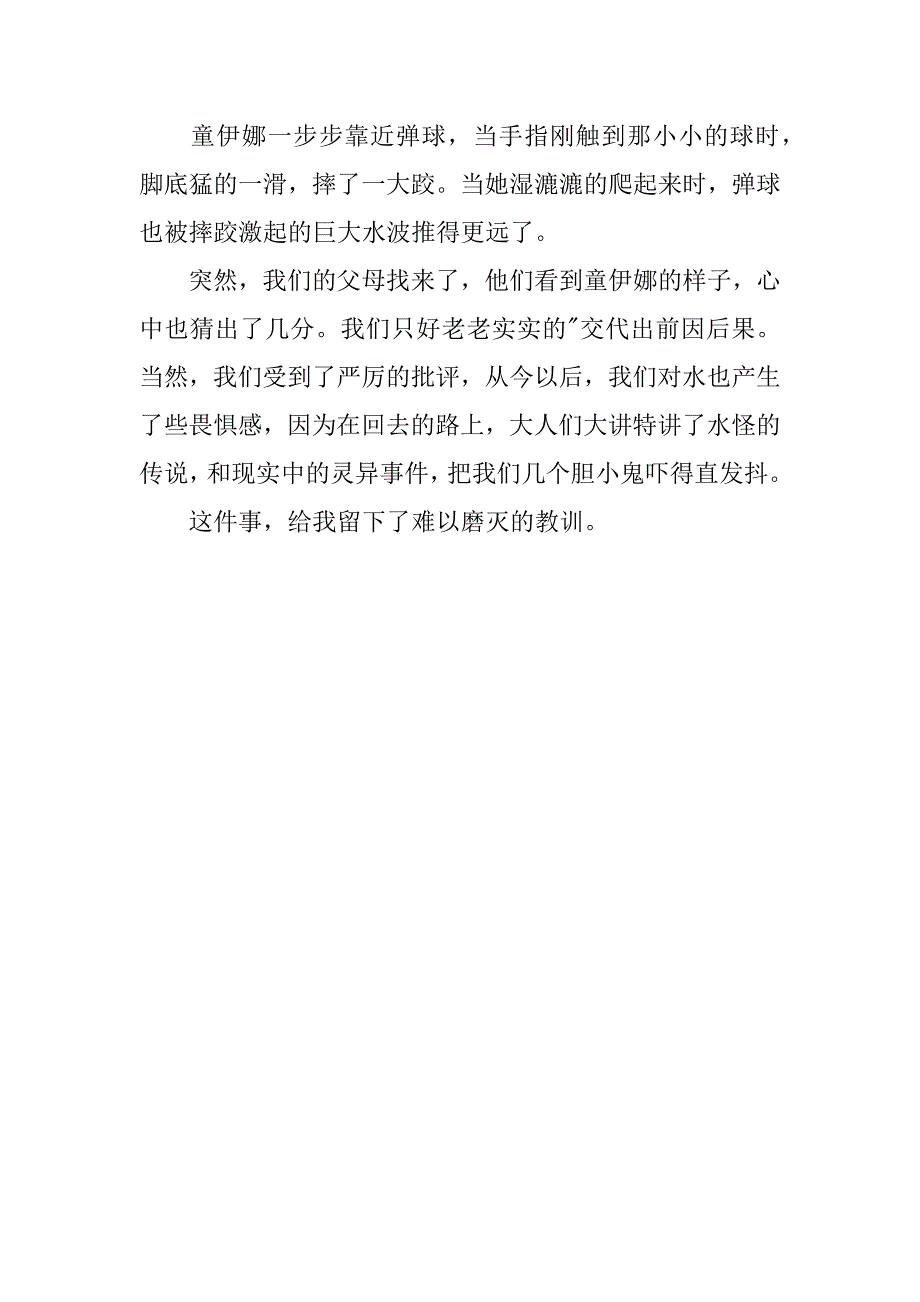 童伊娜一步步靠近弹球，当手指刚触到那小小的球时，脚底猛的一滑，摔了一大跤。当她湿漉漉的爬起来时，弹球也被摔跤激起的巨大水波推得更远了。

突然，我们的父母找来了，他们看到童伊娜的样子，心中也猜出了几分。我们只好老老实实的"交代出前因后果。当然，我们受到了严厉的批评，从今以后，我们对水也产生了些畏惧感，因为在回去的路上，大人们大讲特讲了水怪的传说，和现实中的灵异事件，把我们几个胆小鬼吓得直发抖。

这件事，给我留下了难以磨灭的教训。